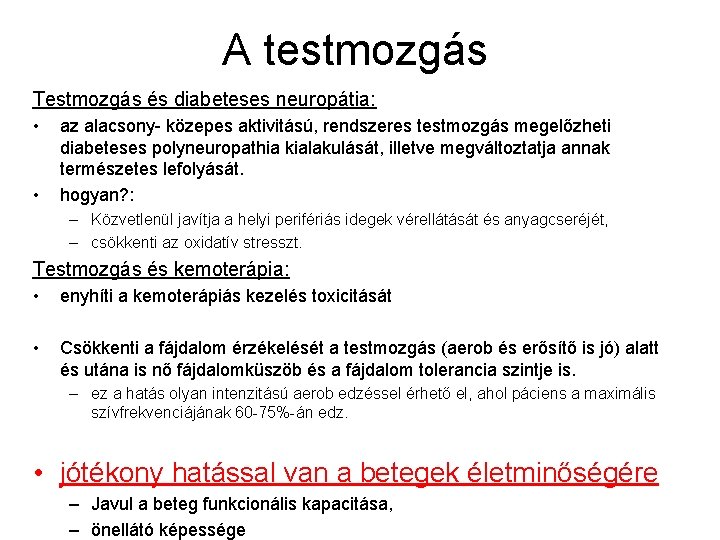 A testmozgás

Testmozgás és diabeteses neuropátia:

• az alacsony- közepes aktivitású, rendszeres testmozgás megelőzheti diabeteses polyneuropathia kialakulását, illetve megváltoztatja annak természetes lefolyását.
• hogyan?:
  – Közvetlenül javítja a helyi perifériás idegek vérellátását és anyagcseréjét,
  – csökkenti az oxidatív stresszt.

Testmozgás és kemoterápia:

• enyhíti a kemoterápiás kezelés toxicitását

• Csökkenti a fájdalom érzékelését a testmozgás (aerob és erősítő is jó) alatt és utána is nő fájdalomküszöb és a fájdalom tolerancia szintje is.
  – ez a hatás olyan intenzitású aerob edzéssel érhető el, ahol páciens a maximális szívfrekvenciájának 60-75%-án edz.

• jótékony hatással van a betegek életminőségére
  – Javul a beteg funkcionális kapacitása,
  – önellátó képessége